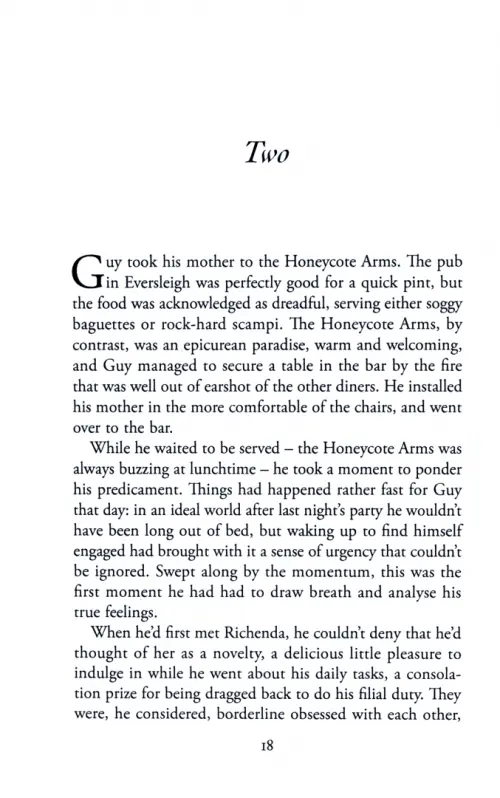 Two

Guy took his mother to the Honeycote Arms. The pub in Eversleigh was perfectly good for a quick pint, but the food was acknowledged as dreadful, serving either soggy baguettes or rock-hard scampi. The Honeycote Arms, by contrast, was an epicurean paradise, warm and welcoming, and Guy managed to secure a table in the bar by the fire that was well out of earshot of the other diners. He installed his mother in the more comfortable of the chairs, and went over to the bar.

While he waited to be served – the Honeycote Arms was always buzzing at lunchtime – he took a moment to ponder his predicament. Things had happened rather fast for Guy that day: in an ideal world after last night's party he wouldn't have been long out of bed, but waking up to find himself engaged had brought with it a sense of urgency that couldn't be ignored. Swept along by the momentum, this was the first moment he had had to draw breath and analyse his true feelings.

When he'd first met Richenda, he couldn't deny that he'd thought of her as a novelty, a delicious little pleasure to indulge in while he went about his daily tasks, a consolation prize for being dragged back to do his filial duty. They were, he considered, borderline obsessed with each other,

18